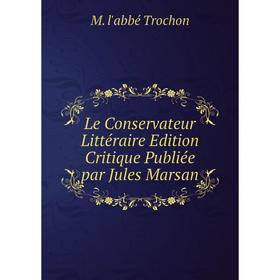 M. l'abbé Trochon

Le Conservateur Littéraire Edition Critique Publiée par Jules Marsan